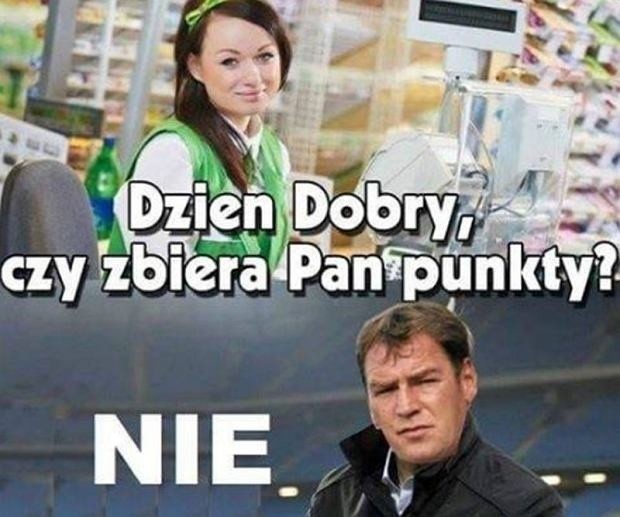 Dzien Dobry, czy zbiera Pan punkty?

NIE